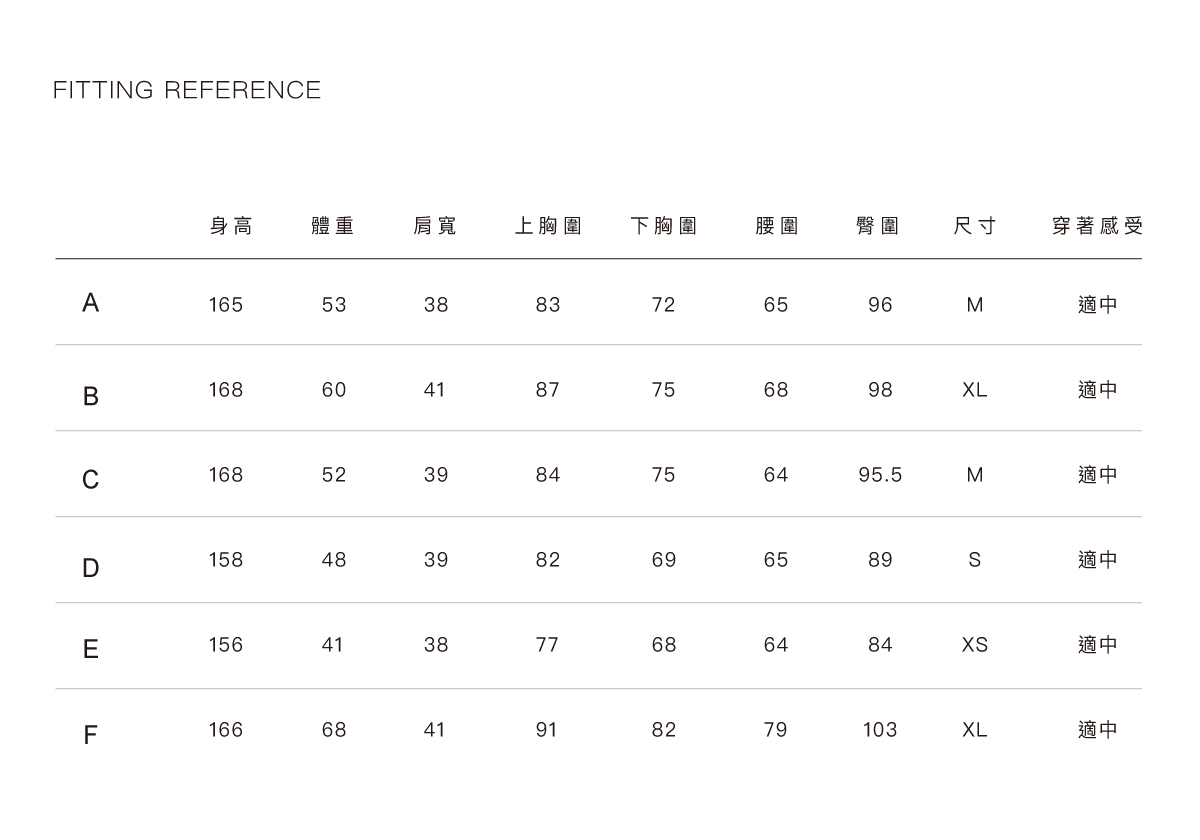 FITTING REFERENCE

|  | 身高 | 體重 | 肩寬 | 上胸圍 | 下胸圍 | 腰圍 | 臀圍 | 尺寸 | 穿著感受 |
|---|---|---|---|---|---|---|---|---|---|
| A | 165 | 53 | 38 | 83 | 72 | 65 | 96 | M | 適中 |
| B | 168 | 60 | 41 | 87 | 75 | 68 | 98 | XL | 適中 |
| C | 168 | 52 | 39 | 84 | 75 | 64 | 95.5 | M | 適中 |
| D | 158 | 48 | 39 | 82 | 69 | 65 | 89 | S | 適中 |
| E | 156 | 41 | 38 | 77 | 68 | 64 | 84 | XS | 適中 |
| F | 166 | 68 | 41 | 91 | 82 | 79 | 103 | XL | 適中 |